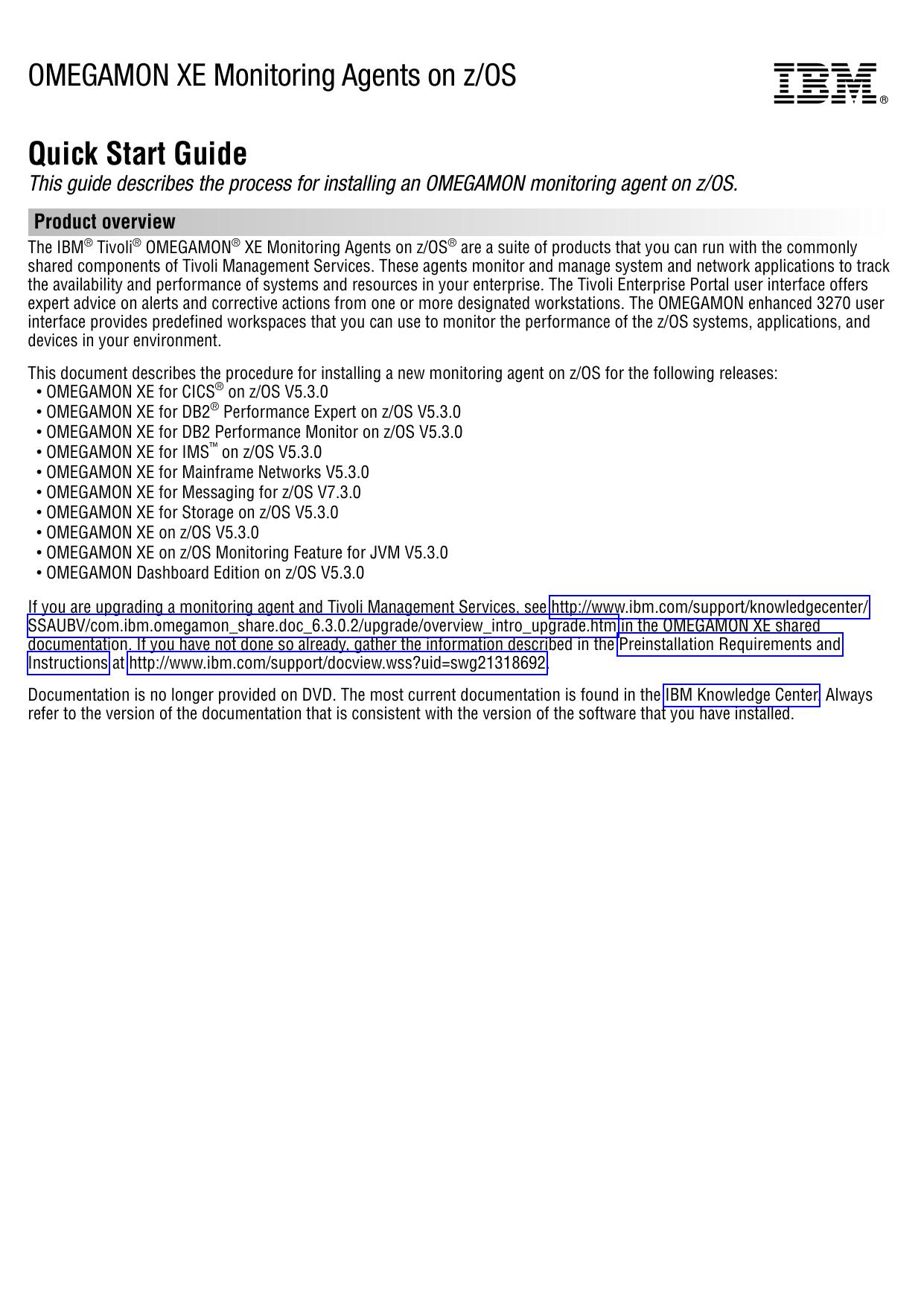 OMEGAMON XE Monitoring Agents on z/OS

IBM®

Quick Start Guide

This guide describes the process for installing an OMEGAMON monitoring agent on z/OS.

Product overview

The IBM® Tivoli® OMEGAMON® XE Monitoring Agents on z/OS® are a suite of products that you can run with the commonly shared components of Tivoli Management Services. These agents monitor and manage system and network applications to track the availability and performance of systems and resources in your enterprise. The Tivoli Enterprise Portal user interface offers expert advice on alerts and corrective actions from one or more designated workstations. The OMEGAMON enhanced 3270 user interface provides predefined workspaces that you can use to monitor the performance of the z/OS systems, applications, and devices in your environment.

This document describes the procedure for installing a new monitoring agent on z/OS for the following releases:
• OMEGAMON XE for CICS® on z/OS V5.3.0
• OMEGAMON XE for DB2® Performance Expert on z/OS V5.3.0
• OMEGAMON XE for DB2 Performance Monitor on z/OS V5.3.0
• OMEGAMON XE for IMS™ on z/OS V5.3.0
• OMEGAMON XE for Mainframe Networks V5.3.0
• OMEGAMON XE for Messaging for z/OS V7.3.0
• OMEGAMON XE for Storage on z/OS V5.3.0
• OMEGAMON XE on z/OS V5.3.0
• OMEGAMON XE on z/OS Monitoring Feature for JVM V5.3.0
• OMEGAMON Dashboard Edition on z/OS V5.3.0

If you are upgrading a monitoring agent and Tivoli Management Services, see http://www.ibm.com/support/knowledgecenter/SSAUBV/com.ibm.omegamon_share.doc_6.3.0.2/upgrade/overview_intro_upgrade.htm in the OMEGAMON XE shared documentation. If you have not done so already, gather the information described in the Preinstallation Requirements and Instructions at http://www.ibm.com/support/docview.wss?uid=swg21318692.

Documentation is no longer provided on DVD. The most current documentation is found in the IBM Knowledge Center. Always refer to the version of the documentation that is consistent with the version of the software that you have installed.